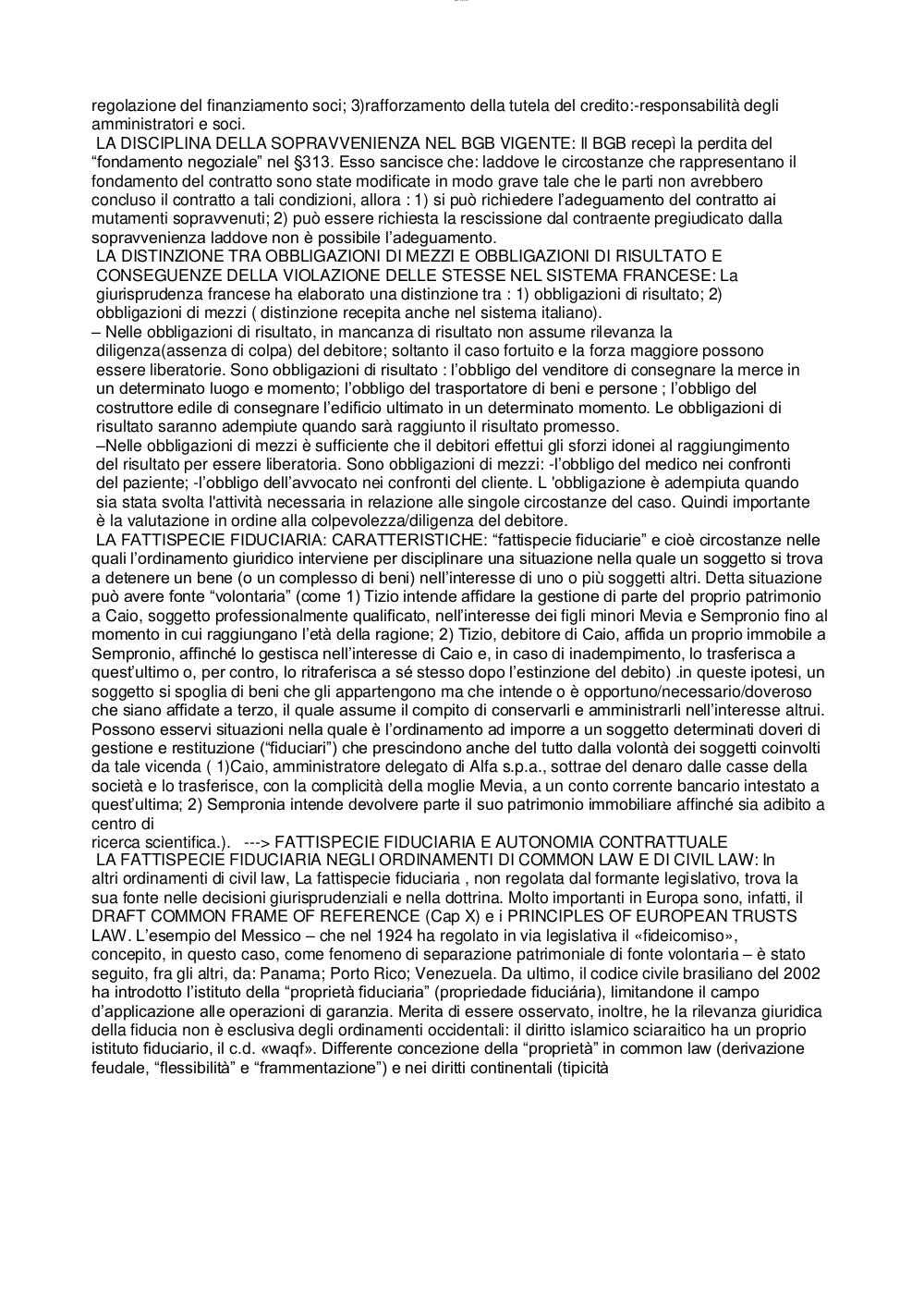 regolazione del finanziamento soci; 3)rafforzamento della tutela del credito:-responsabilità degli amministratori e soci.

LA DISCIPLINA DELLA SOPRAVVENIENZA NEL BGB VIGENTE: Il BGB recepì la perdita del “fondamento negoziale” nel §313. Esso sancisce che: laddove le circostanze che rappresentano il fondamento del contratto sono state modificate in modo grave tale che le parti non avrebbero concluso il contratto a tali condizioni, allora : 1) si può richiedere l’adeguamento del contratto ai mutamenti sopravvenuti; 2) può essere richiesta la rescissione dal contraente pregiudicato dalla sopravvenienza laddove non è possibile l’adeguamento.

LA DISTINZIONE TRA OBBLIGAZIONI DI MEZZI E OBBLIGAZIONI DI RISULTATO E CONSEGUENZE DELLA VIOLAZIONE DELLE STESSE NEL SISTEMA FRANCESE: La giurisprudenza francese ha elaborato una distinzione tra : 1) obbligazioni di risultato; 2) obbligazioni di mezzi ( distinzione recepita anche nel sistema italiano).

– Nelle obbligazioni di risultato, in mancanza di risultato non assume rilevanza la diligenza(assenza di colpa) del debitore; soltanto il caso fortuito e la forza maggiore possono essere liberatorie. Sono obbligazioni di risultato : l’obbligo del venditore di consegnare la merce in un determinato luogo e momento; l’obbligo del trasportatore di beni e persone ; l’obbligo del costruttore edile di consegnare l’edificio ultimato in un determinato momento. Le obbligazioni di risultato saranno adempiute quando sarà raggiunto il risultato promesso.

–Nelle obbligazioni di mezzi è sufficiente che il debitori effettui gli sforzi idonei al raggiungimento del risultato per essere liberatoria. Sono obbligazioni di mezzi: -l’obbligo del medico nei confronti del paziente; -l’obbligo dell’avvocato nei confronti del cliente. L 'obbligazione è adempiuta quando sia stata svolta l'attività necessaria in relazione alle singole circostanze del caso. Quindi importante è la valutazione in ordine alla colpevolezza/diligenza del debitore.

LA FATTISPECIE FIDUCIARIA: CARATTERISTICHE: “fattispecie fiduciarie” e cioè circostanze nelle quali l’ordinamento giuridico interviene per disciplinare una situazione nella quale un soggetto si trova a detenere un bene (o un complesso di beni) nell’interesse di uno o più soggetti altri. Detta situazione può avere fonte “volontaria” (come 1) Tizio intende affidare la gestione di parte del proprio patrimonio a Caio, soggetto professionalmente qualificato, nell’interesse dei figli minori Mevia e Sempronio fino al momento in cui raggiungano l’età della ragione; 2) Tizio, debitore di Caio, affida un proprio immobile a Sempronio, affinché lo gestisca nell’interesse di Caio e, in caso di inadempimento, lo trasferisca a quest’ultimo o, per contro, lo ritraferisca a sé stesso dopo l’estinzione del debito) .in queste ipotesi, un soggetto si spoglia di beni che gli appartengono ma che intende o è opportuno/necessario/doveroso che siano affidate a terzo, il quale assume il compito di conservarli e amministrarli nell’interesse altrui. Possono esservi situazioni nella quale è l’ordinamento ad imporre a un soggetto determinati doveri di gestione e restituzione (“fiduciari”) che prescindono anche del tutto dalla volontà dei soggetti coinvolti da tale vicenda ( 1)Caio, amministratore delegato di Alfa s.p.a., sottrae del denaro dalle casse della società e lo trasferisce, con la complicità della moglie Mevia, a un conto corrente bancario intestato a quest’ultima; 2) Sempronia intende devolvere parte il suo patrimonio immobiliare affinché sia adibito a centro di ricerca scientifica.). ---> FATTISPECIE FIDUCIARIA E AUTONOMIA CONTRATTUALE

LA FATTISPECIE FIDUCIARIA NEGLI ORDINAMENTI DI COMMON LAW E DI CIVIL LAW: In altri ordinamenti di civil law, La fattispecie fiduciaria , non regolata dal formante legislativo, trova la sua fonte nelle decisioni giurisprudenziali e nella dottrina. Molto importanti in Europa sono, infatti, il DRAFT COMMON FRAME OF REFERENCE (Cap X) e i PRINCIPLES OF EUROPEAN TRUSTS LAW. L’esempio del Messico – che nel 1924 ha regolato in via legislativa il «fideicomiso», concepito, in questo caso, come fenomeno di separazione patrimoniale di fonte volontaria – è stato seguito, fra gli altri, da: Panama; Porto Rico; Venezuela. Da ultimo, il codice civile brasiliano del 2002 ha introdotto l’istituto della “proprietà fiduciaria” (propriedade fiduciária), limitandone il campo d’applicazione alle operazioni di garanzia. Merita di essere osservato, inoltre, he la rilevanza giuridica della fiducia non è esclusiva degli ordinamenti occidentali: il diritto islamico sciaraitico ha un proprio istituto fiduciario, il c.d. «waqf». Differente concezione della “proprietà” in common law (derivazione feudale, “flessibilità” e “frammentazione”) e nei diritti continentali (tipicità